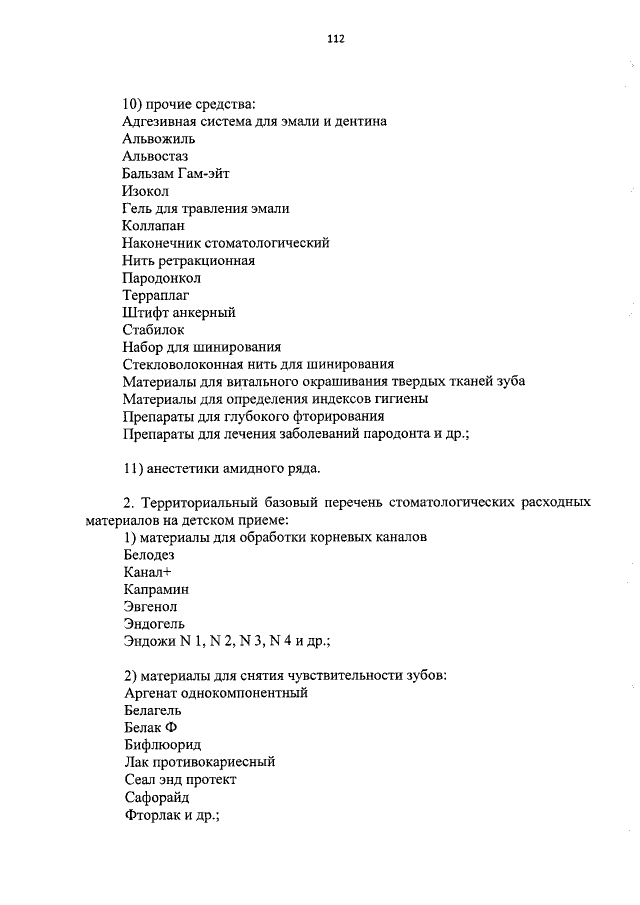 112

10) прочие средства:
Адгезивная система для эмали и дентина
Альвожиль
Альвостаз
Бальзам Гам-эйт
Изокол
Гель для травления эмали
Коллапан
Наконечник стоматологический
Нить ретракционная
Пародонкол
Терраплаг
Штифт анкерный
Стабилок
Набор для шинирования
Стекловолоконная нить для шинирования
Материалы для витального окрашивания твердых тканей зуба
Материалы для определения индексов гигиены
Препараты для глубокого фторирования
Препараты для лечения заболеваний пародонта и др.;

11) анестетики амидного ряда.

2. Территориальный базовый перечень стоматологических расходных материалов на детском приеме:
1) материалы для обработки корневых каналов
Белодез
Канал+
Капрамин
Эвгенол
Эндогель
Эндожи N 1, N 2, N 3, N 4 и др.;

2) материалы для снятия чувствительности зубов:
Аргенат однокомпонентный
Белагель
Белак Ф
Бифлюорид
Лак противокариесный
Сеал энд протект
Сафорайд
Фторлак и др.;